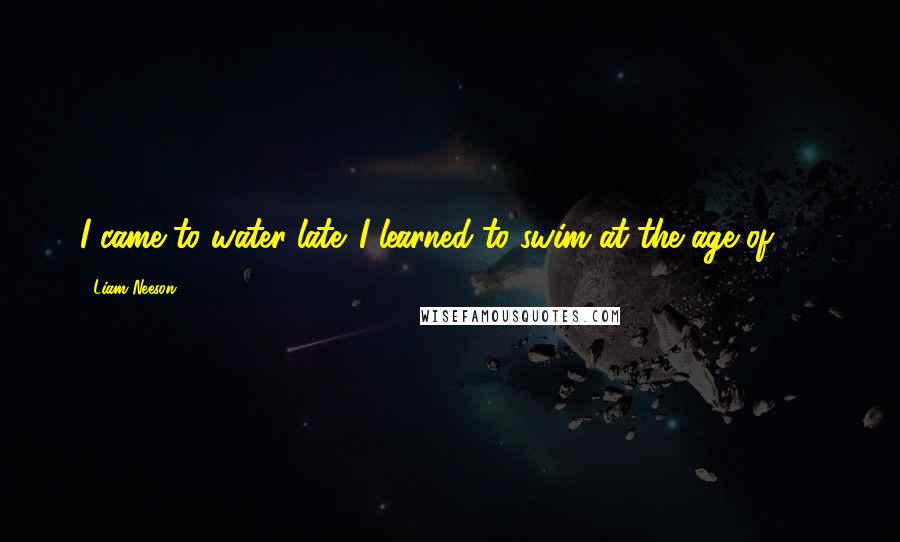 I came to water late. I learned to swim at the age of

Liam Neeson

WISEFAMOUSQUOTES.COM